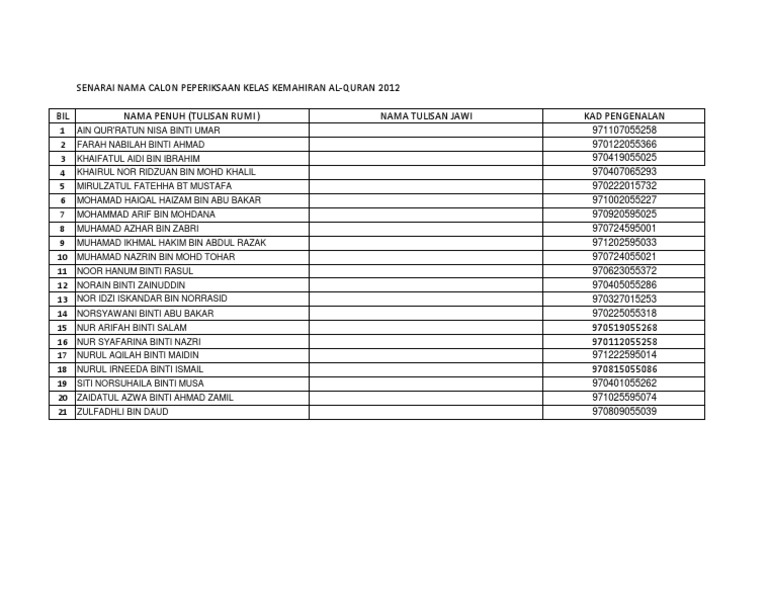 SENARAI NAMA CALON PEPERIKSAAN KELAS KEMAHIRAN AL-QURAN 2012

| BIL | NAMA PENUH (TULISAN RUMI) | NAMA TULISAN JAWI | KAD PENGENALAN |
|---|---|---|---|
| 1 | AIN QUR'RATUN NISA BINTI UMAR | | 971107055258 |
| 2 | FARAH NABILAH BINTI AHMAD | | 970122055366 |
| 3 | KHAIFATUL AIDI BIN IBRAHIM | | 970419055025 |
| 4 | KHAIRUL NOR RIDZUAN BIN MOHD KHALIL | | 970407065293 |
| 5 | MIRULZATUL FATEHHA BT MUSTAFA | | 970222015732 |
| 6 | MOHAMAD HAIQAL HAIZAM BIN ABU BAKAR | | 971002055227 |
| 7 | MOHAMMAD ARIF BIN MOHDANA | | 970920595025 |
| 8 | MUHAMAD AZHAR BIN ZABRI | | 970724595001 |
| 9 | MUHAMAD IKHMAL HAKIM BIN ABDUL RAZAK | | 971202595033 |
| 10 | MUHAMAD NAZRIN BIN MOHD TOHAR | | 970724055021 |
| 11 | NOOR HANUM BINTI RASUL | | 970623055372 |
| 12 | NORAIN BINTI ZAINUDDIN | | 970405055286 |
| 13 | NOR IDZI ISKANDAR BIN NORRASID | | 970327015253 |
| 14 | NORSYAWANI BINTI ABU BAKAR | | 970225055318 |
| 15 | NUR ARIFAH BINTI SALAM | | 970519055268 |
| 16 | NUR SYAFARINA BINTI NAZRI | | 970112055258 |
| 17 | NURUL AQILAH BINTI MAIDIN | | 971222595014 |
| 18 | NURUL IRNEEDA BINTI ISMAIL | | 970815055086 |
| 19 | SITI NORSUHAILA BINTI MUSA | | 970401055262 |
| 20 | ZAIDATUL AZWA BINTI AHMAD ZAMIL | | 971025595074 |
| 21 | ZULFADHLI BIN DAUD | | 970809055039 |